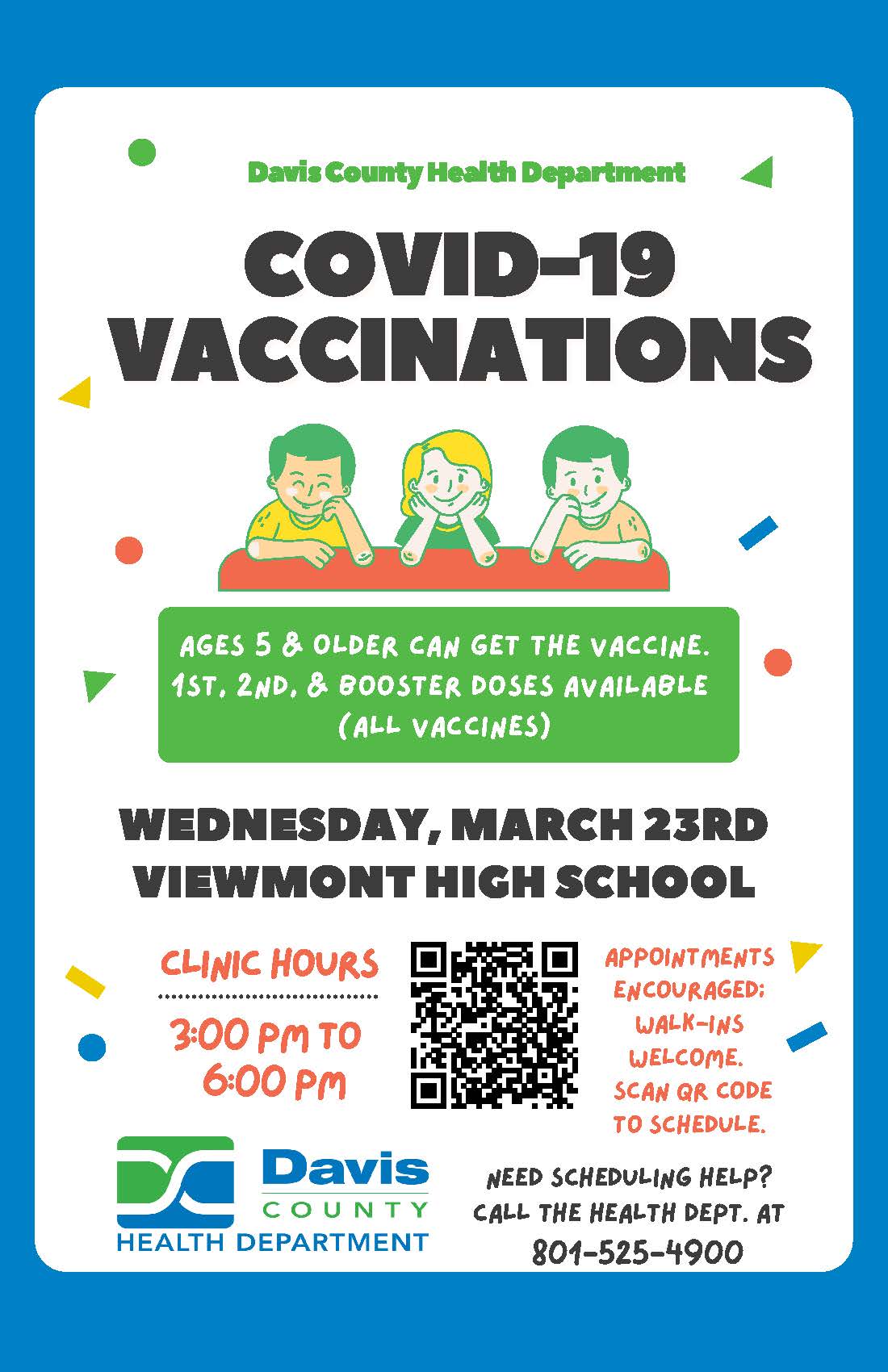 Davis County Health Department

COVID-19 VACCINATIONS

AGES 5 & OLDER CAN GET THE VACCINE. 1ST, 2ND, & BOOSTER DOSES AVAILABLE (ALL VACCINES)

WEDNESDAY, MARCH 23RD
VIEWMONT HIGH SCHOOL

CLINIC HOURS

3:00 PM TO 6:00 PM

APPOINTMENTS ENCOURAGED: WALK-INS WELCOME. SCAN QR CODE TO SCHEDULE.

Davis
COUNTY
HEALTH DEPARTMENT

NEED SCHEDULING HELP? CALL THE HEALTH DEPT. AT 801-525-4900